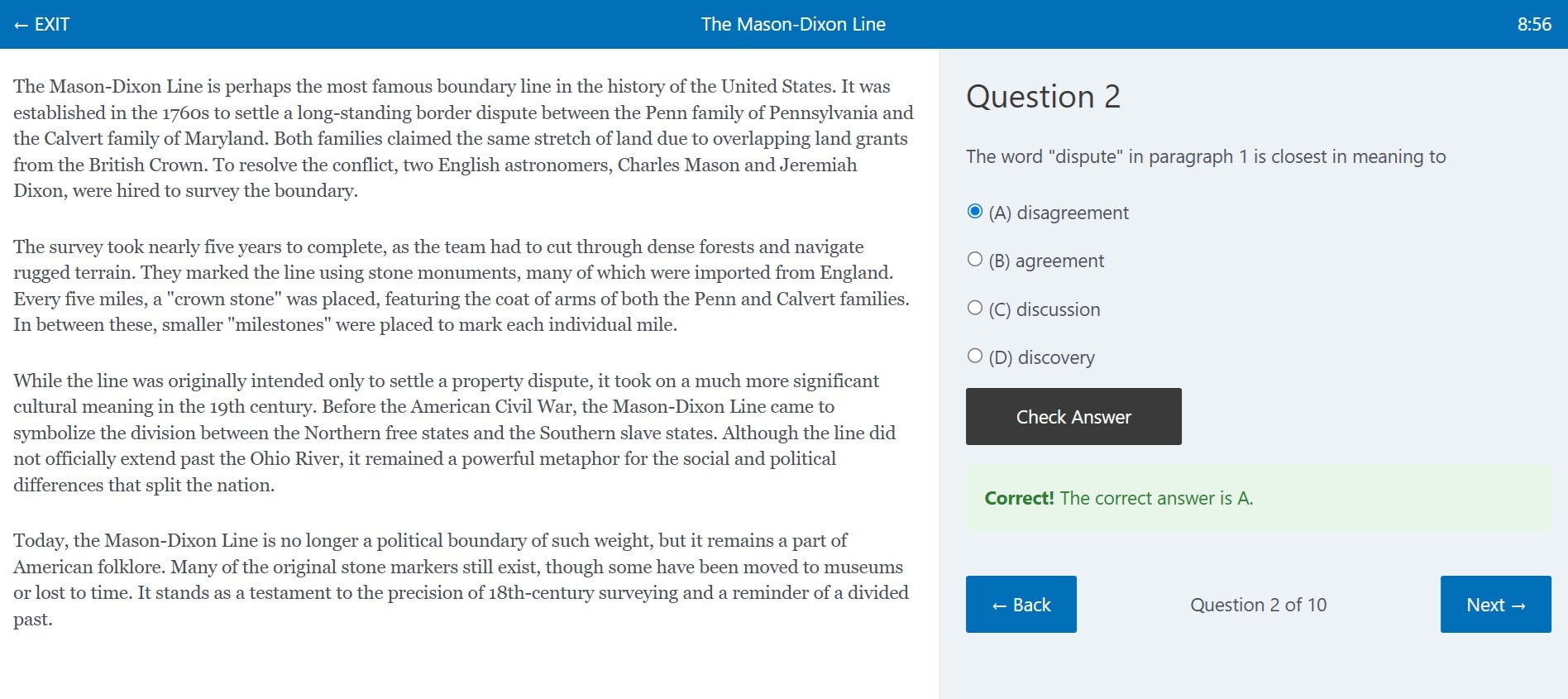 ← EXIT The Mason-Dixon Line 8:56

The Mason-Dixon Line is perhaps the most famous boundary line in the history of the United States. It was established in the 1760s to settle a long-standing border dispute between the Penn family of Pennsylvania and the Calvert family of Maryland. Both families claimed the same stretch of land due to overlapping land grants from the British Crown. To resolve the conflict, two English astronomers, Charles Mason and Jeremiah Dixon, were hired to survey the boundary.

The survey took nearly five years to complete, as the team had to cut through dense forests and navigate rugged terrain. They marked the line using stone monuments, many of which were imported from England. Every five miles, a "crown stone" was placed, featuring the coat of arms of both the Penn and Calvert families. In between these, smaller "milestones" were placed to mark each individual mile.

While the line was originally intended only to settle a property dispute, it took on a much more significant cultural meaning in the 19th century. Before the American Civil War, the Mason-Dixon Line came to symbolize the division between the Northern free states and the Southern slave states. Although the line did not officially extend past the Ohio River, it remained a powerful metaphor for the social and political differences that split the nation.

Today, the Mason-Dixon Line is no longer a political boundary of such weight, but it remains a part of American folklore. Many of the original stone markers still exist, though some have been moved to museums or lost to time. It stands as a testament to the precision of 18th-century surveying and a reminder of a divided past.

Question 2

The word "dispute" in paragraph 1 is closest in meaning to

(A) disagreement

(B) agreement

(C) discussion

(D) discovery

Check Answer

Correct! The correct answer is A.

← Back Question 2 of 10 Next →